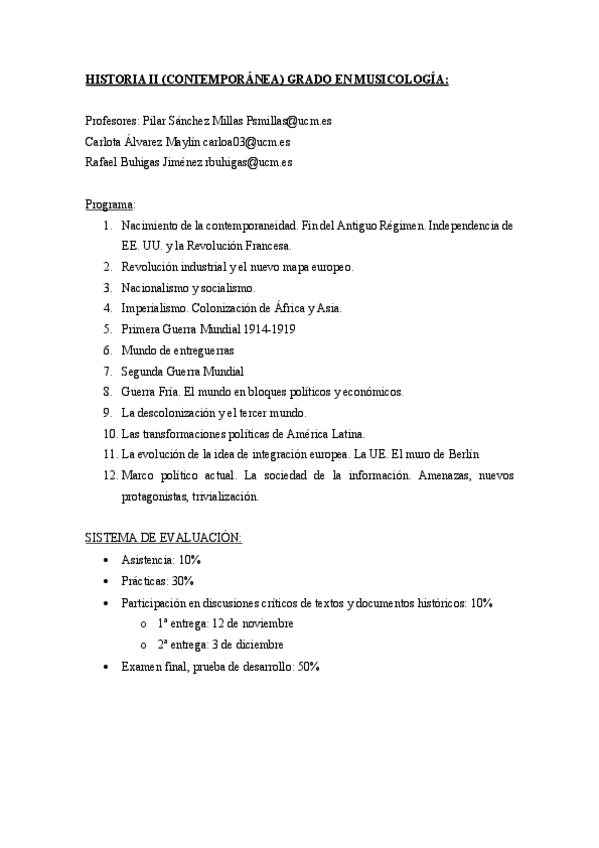 HISTORIA II (CONTEMPORÁNEA) GRADO EN MUSICOLOGÍA:

Profesores: Pilar Sánchez Millas Psmillas@ucm.es
Carlota Álvarez Maylín carloa03@ucm.es
Rafael Buhigas Jiménez rbuhigas@ucm.es

Programa:
1. Nacimiento de la contemporaneidad. Fin del Antiguo Régimen. Independencia de EE. UU. y la Revolución Francesa.
2. Revolución industrial y el nuevo mapa europeo.
3. Nacionalismo y socialismo.
4. Imperialismo. Colonización de África y Asia.
5. Primera Guerra Mundial 1914-1919
6. Mundo de entreguerras
7. Segunda Guerra Mundial
8. Guerra Fría. El mundo en bloques políticos y económicos.
9. La descolonización y el tercer mundo.
10. Las transformaciones políticas de América Latina.
11. La evolución de la idea de integración europea. La UE. El muro de Berlín
12. Marco político actual. La sociedad de la información. Amenazas, nuevos protagonistas, trivialización.

SISTEMA DE EVALUACIÓN:
• Asistencia: 10%
• Prácticas: 30%
• Participación en discusiones críticos de textos y documentos históricos: 10%
o 1ª entrega: 12 de noviembre
o 2ª entrega: 3 de diciembre
• Examen final, prueba de desarrollo: 50%